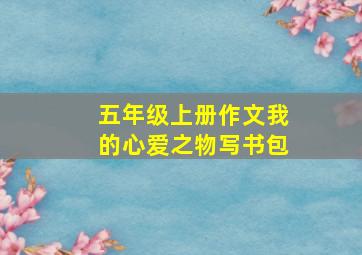 五年级上册作文我的心爱之物写书包